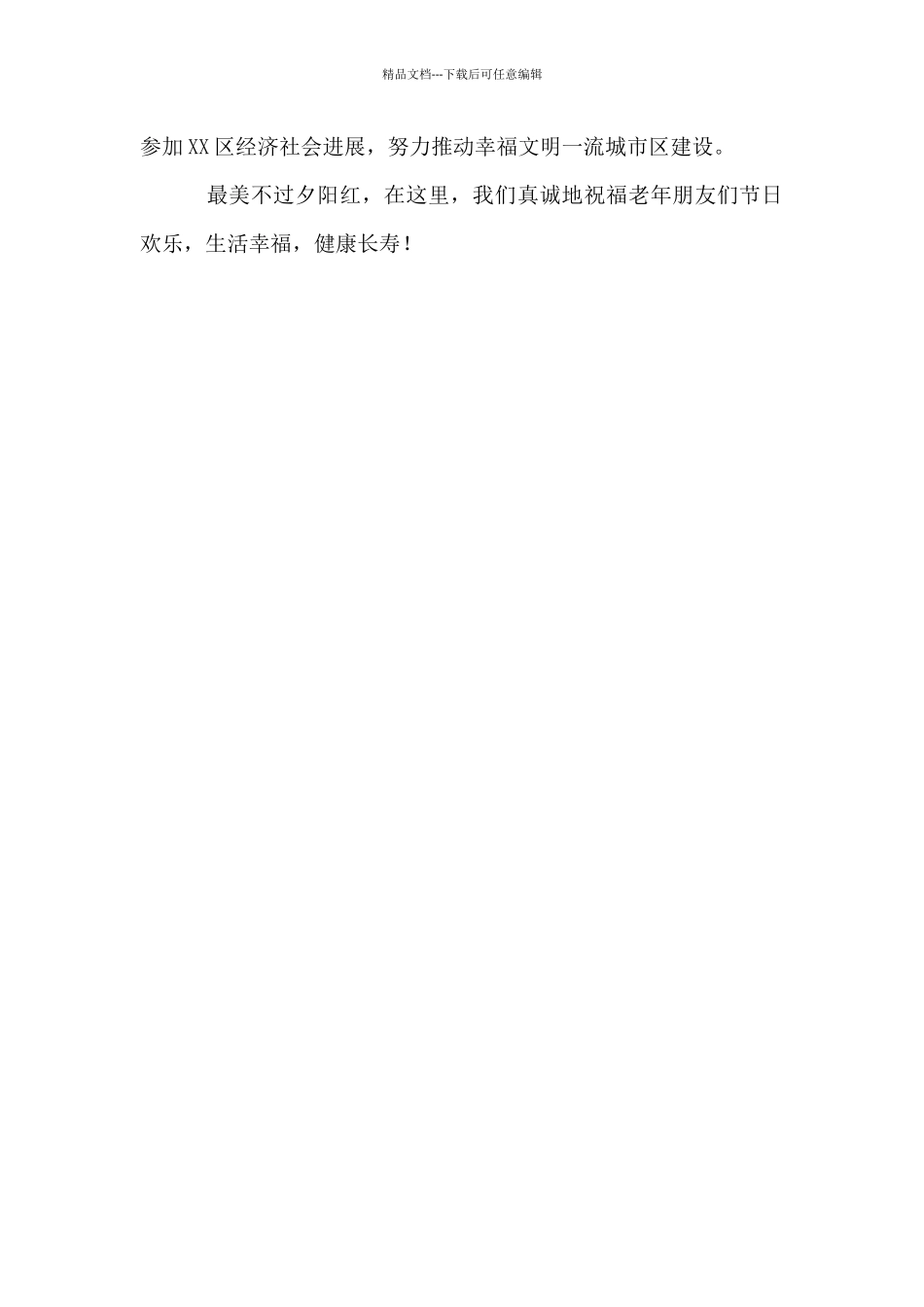 精品文档---下载后可任意编辑

参加XX区经济社会进展，努力推动幸福文明一流城市区建设。

最美不过夕阳红，在这里，我们真诚地祝福老年朋友们节日欢乐，生活幸福，健康长寿！